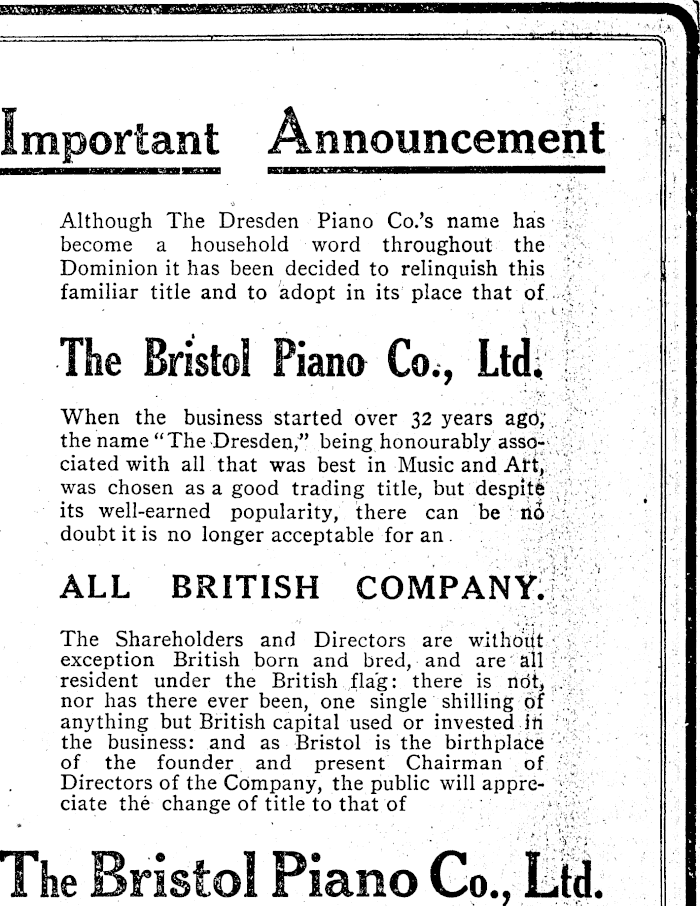 Important Announcement

Although The Dresden Piano Co.'s name has become a household word throughout the Dominion it has been decided to relinquish this familiar title and to adopt in its place that of

The Bristol Piano Co., Ltd.

When the business started over 32 years ago, the name "The Dresden," being honourably associated with all that was best in Music and Art, was chosen as a good trading title, but despite its well-earned popularity, there can be no doubt it is no longer acceptable for an

ALL BRITISH COMPANY.

The Shareholders and Directors are without exception British born and bred, and are all resident under the British flag: there is not, nor has there ever been, one single shilling of anything but British capital used or invested in the business: and as Bristol is the birthplace of the founder and present Chairman of Directors of the Company, the public will appreciate the change of title to that of

The Bristol Piano Co., Ltd.